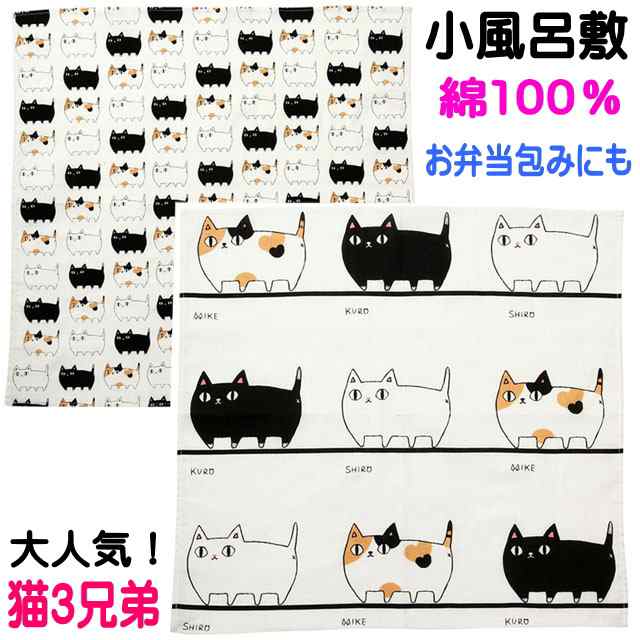 小風呂敷
綿100％
お弁当包みにも

MIKE KURO SHIRO

KURO SHIRO MIKE

大人気！
猫3兄弟

SHIRO MIKE KURO